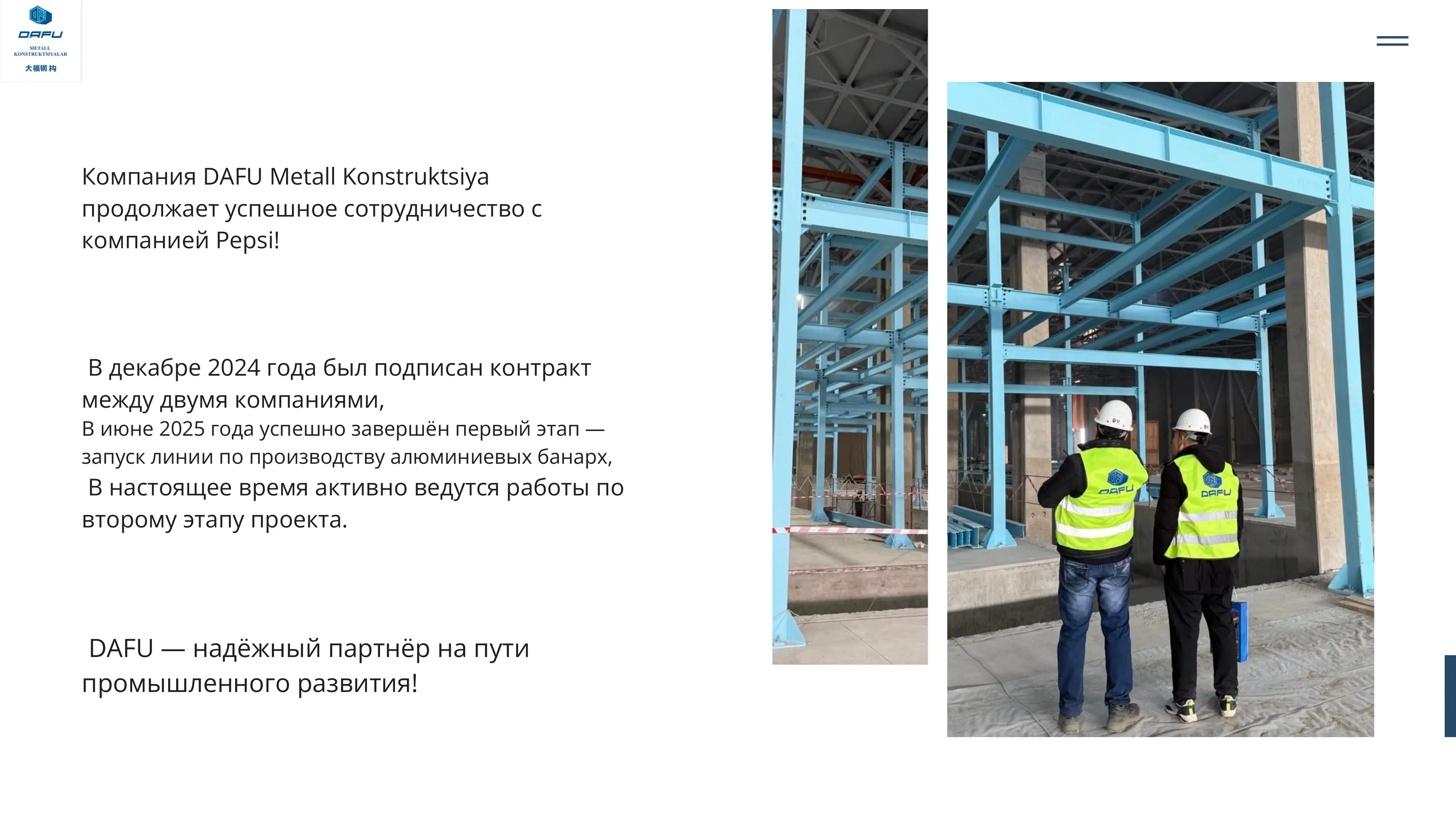 DAFU
METALL KONSTRUKTSIYALAR
大福钢构

Компания DAFU Metall Konstruktsiya продолжает успешное сотрудничество с компанией Pepsi!

В декабре 2024 года был подписан контракт между двумя компаниями,
В июне 2025 года успешно завершён первый этап — запуск линии по производству алюминиевых банарх,
В настоящее время активно ведутся работы по второму этапу проекта.

DAFU — надёжный партнёр на пути промышленного развития!

DAFU

DAFU